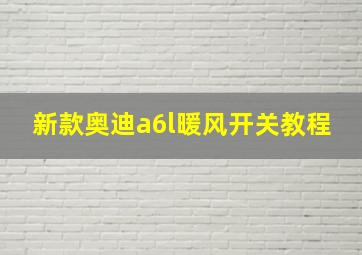 新款奥迪a6l暖风开关教程